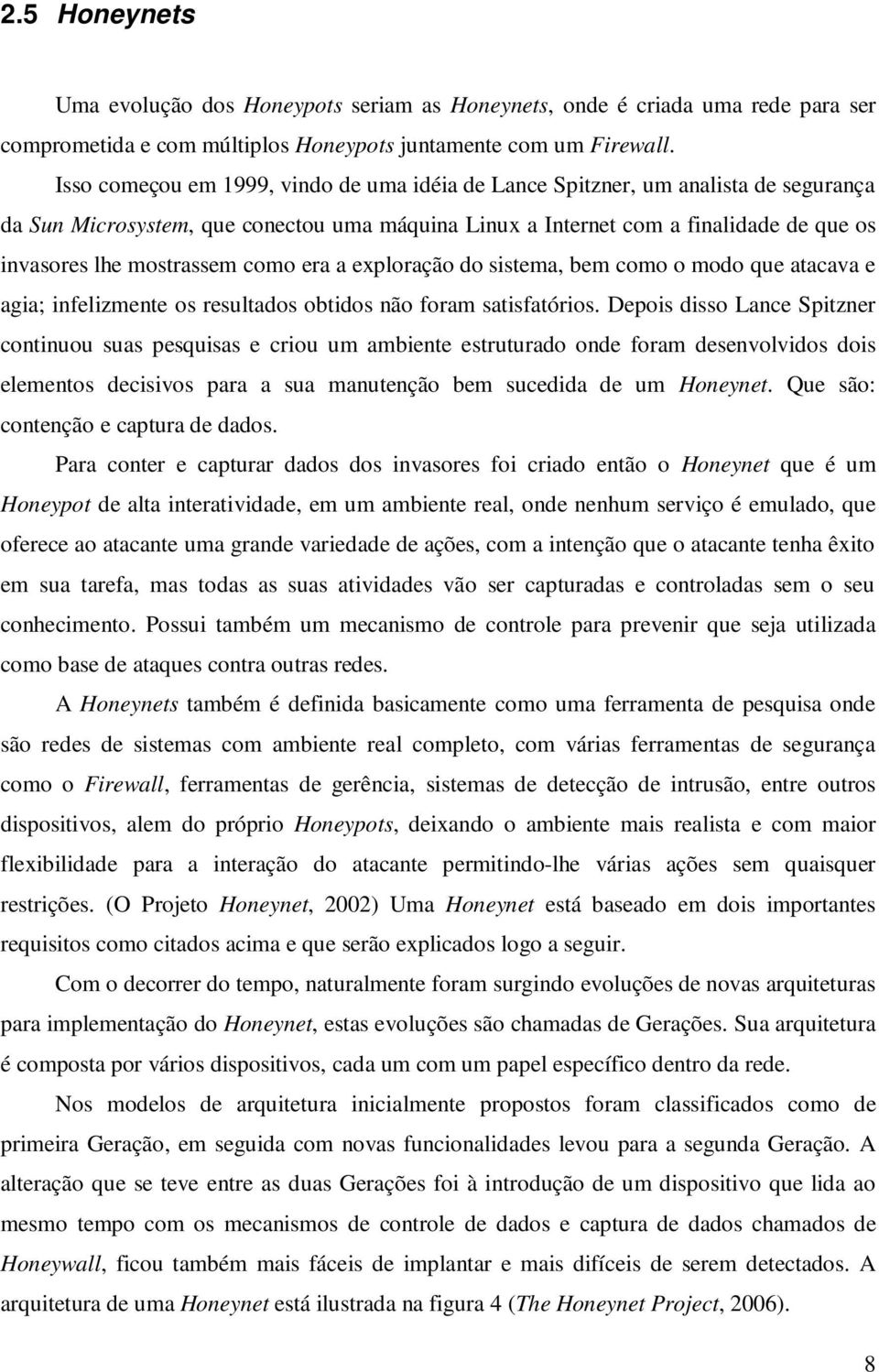 2.5 Honeynets

Uma evolução dos Honeypots seriam as Honeynets, onde é criada uma rede para ser comprometida e com múltiplos Honeypots juntamente com um Firewall.

Isso começou em 1999, vindo de uma idéia de Lance Spitzner, um analista de segurança da Sun Microsystem, que conectou uma máquina Linux a Internet com a finalidade de que os invasores lhe mostrassem como era a exploração do sistema, bem como o modo que atacava e agia; infelizmente os resultados obtidos não foram satisfatórios. Depois disso Lance Spitzner continuou suas pesquisas e criou um ambiente estruturado onde foram desenvolvidos dois elementos decisivos para a sua manutenção bem sucedida de um Honeynet. Que são: contenção e captura de dados.

Para conter e capturar dados dos invasores foi criado então o Honeynet que é um Honeypot de alta interatividade, em um ambiente real, onde nenhum serviço é emulado, que oferece ao atacante uma grande variedade de ações, com a intenção que o atacante tenha êxito em sua tarefa, mas todas as suas atividades vão ser capturadas e controladas sem o seu conhecimento. Possui também um mecanismo de controle para prevenir que seja utilizada como base de ataques contra outras redes.

A Honeynets também é definida basicamente como uma ferramenta de pesquisa onde são redes de sistemas com ambiente real completo, com várias ferramentas de segurança como o Firewall, ferramentas de gerência, sistemas de detecção de intrusão, entre outros dispositivos, alem do próprio Honeypots, deixando o ambiente mais realista e com maior flexibilidade para a interação do atacante permitindo-lhe várias ações sem quaisquer restrições. (O Projeto Honeynet, 2002) Uma Honeynet está baseado em dois importantes requisitos como citados acima e que serão explicados logo a seguir.

Com o decorrer do tempo, naturalmente foram surgindo evoluções de novas arquiteturas para implementação do Honeynet, estas evoluções são chamadas de Gerações. Sua arquitetura é composta por vários dispositivos, cada um com um papel específico dentro da rede.

Nos modelos de arquitetura inicialmente propostos foram classificados como de primeira Geração, em seguida com novas funcionalidades levou para a segunda Geração. A alteração que se teve entre as duas Gerações foi à introdução de um dispositivo que lida ao mesmo tempo com os mecanismos de controle de dados e captura de dados chamados de Honeywall, ficou também mais fáceis de implantar e mais difíceis de serem detectados. A arquitetura de uma Honeynet está ilustrada na figura 4 (The Honeynet Project, 2006).

8